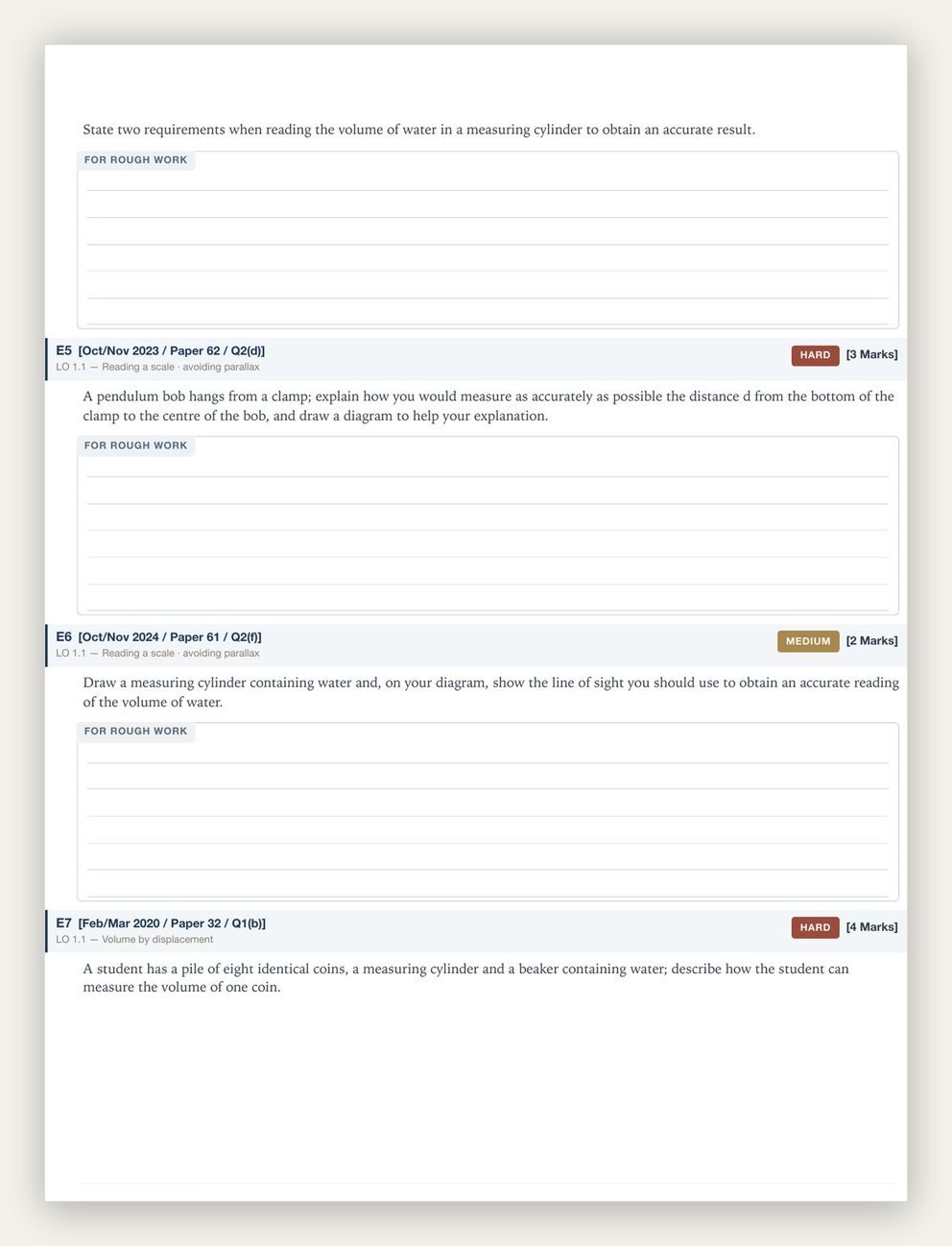 State two requirements when reading the volume of water in a measuring cylinder to obtain an accurate result.

FOR ROUGH WORK

E5 [Oct/Nov 2023 / Paper 62 / Q2(d)]
LO 1.1 — Reading a scale · avoiding parallax
HARD [3 Marks]

A pendulum bob hangs from a clamp; explain how you would measure as accurately as possible the distance d from the bottom of the clamp to the centre of the bob, and draw a diagram to help your explanation.

FOR ROUGH WORK

E6 [Oct/Nov 2024 / Paper 61 / Q2(f)]
LO 1.1 — Reading a scale · avoiding parallax
MEDIUM [2 Marks]

Draw a measuring cylinder containing water and, on your diagram, show the line of sight you should use to obtain an accurate reading of the volume of water.

FOR ROUGH WORK

E7 [Feb/Mar 2020 / Paper 32 / Q1(b)]
LO 1.1 — Volume by displacement
HARD [4 Marks]

A student has a pile of eight identical coins, a measuring cylinder and a beaker containing water; describe how the student can measure the volume of one coin.